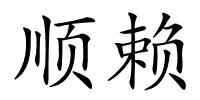 顺赖